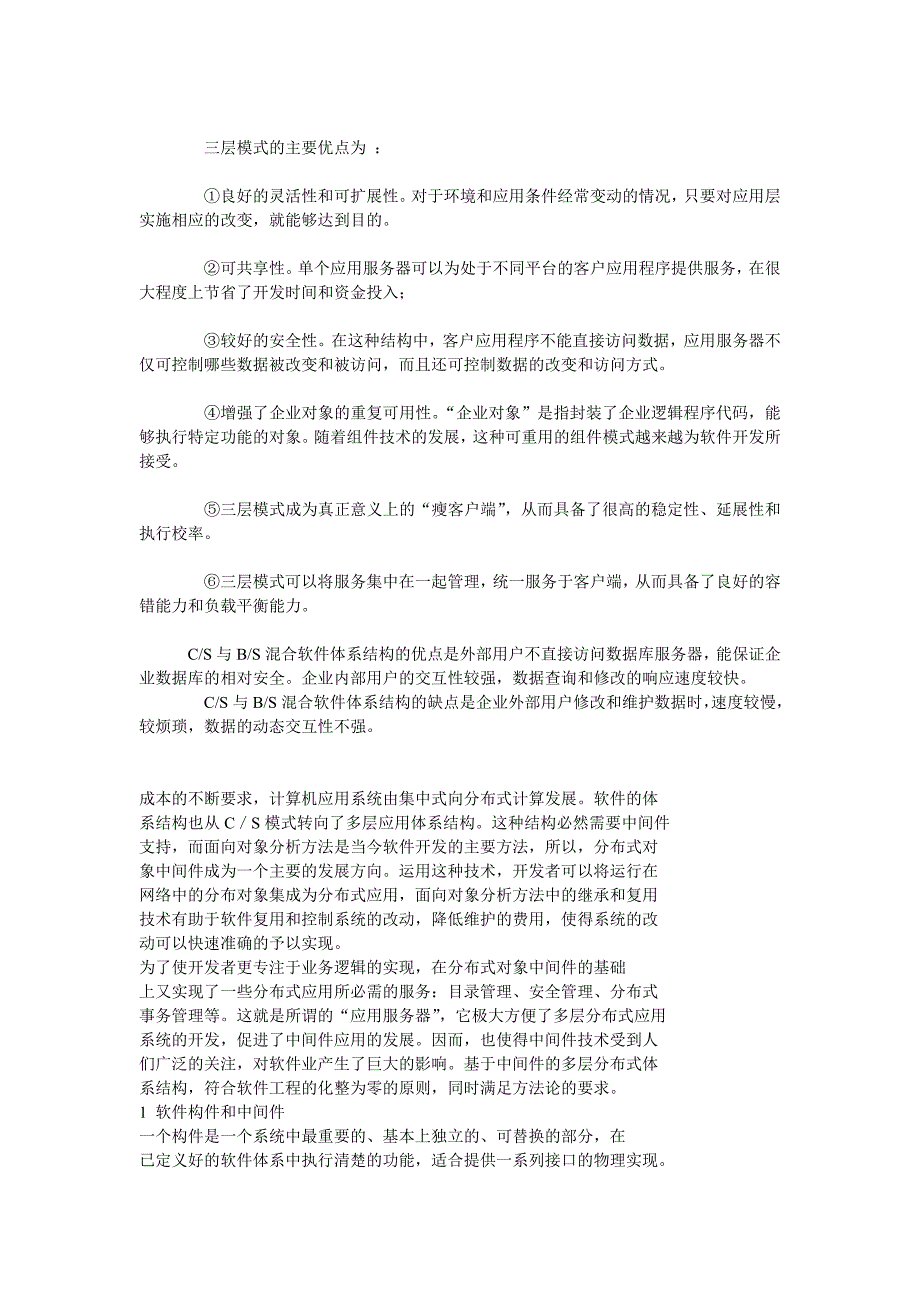 三层模式的主要优点为 ：

①良好的灵活性和可扩展性。对于环境和应用条件经常变动的情况，只要对应用层实施相应的改变，就能够达到目的。

②可共享性。单个应用服务器可以为处于不同平台的客户应用程序提供服务，在很大程度上节省了开发时间和资金投入；

③较好的安全性。在这种结构中，客户应用程序不能直接访问数据，应用服务器不仅可控制哪些数据被改变和被访问，而且还可控制数据的改变和访问方式。

④增强了企业对象的重复可用性。“企业对象”是指封装了企业逻辑程序代码，能够执行特定功能的对象。随着组件技术的发展，这种可重用的组件模式越来越为软件开发所接受。

⑤三层模式成为真正意义上的“瘦客户端”，从而具备了很高的稳定性、延展性和执行校率。

⑥三层模式可以将服务集中在一起管理，统一服务于客户端，从而具备了良好的容错能力和负载平衡能力。

C/S 与 B/S 混合软件体系结构的优点是外部用户不直接访问数据库服务器，能保证企业数据库的相对安全。企业内部用户的交互性较强，数据查询和修改的响应速度较快。
C/S 与 B/S 混合软件体系结构的缺点是企业外部用户修改和维护数据时，速度较慢，较烦琐，数据的动态交互性不强。

成本的不断要求，计算机应用系统由集中式向分布式计算发展。软件的体系结构也从 C / S 模式转向了多层应用体系结构。这种结构必然需要中间件支持，而面向对象分析方法是当今软件开发的主要方法，所以，分布式对象中间件成为一个主要的发展方向。运用这种技术，开发者可以将运行在网络中的分布对象集成为分布式应用，面向对象分析方法中的继承和复用技术有助于软件复用和控制系统的改动，降低维护的费用，使得系统的改动可以快速准确的予以实现。
为了使开发者更专注于业务逻辑的实现，在分布式对象中间件的基础上又实现了一些分布式应用所必需的服务：目录管理、安全管理、分布式事务管理等。这就是所谓的“应用服务器”，它极大方便了多层分布式应用系统的开发，促进了中间件应用的发展。因而，也使得中间件技术受到人们广泛的关注，对软件业产生了巨大的影响。基于中间件的多层分布式体系结构，符合软件工程的化整为零的原则，同时满足方法论的要求。
1 软件构件和中间件
一个构件是一个系统中最重要的、基本上独立的、可替换的部分，在已定义好的软件体系中执行清楚的功能，适合提供一系列接口的物理实现。